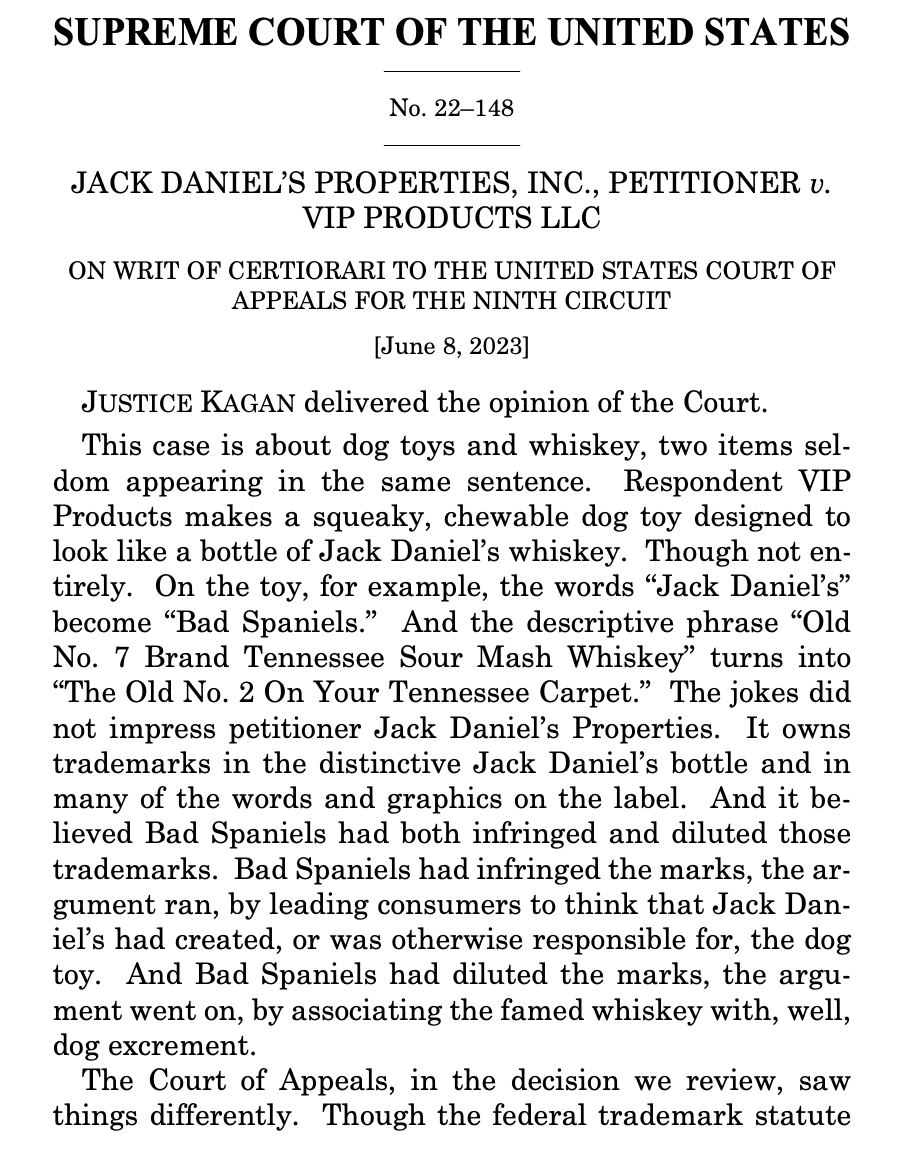 SUPREME COURT OF THE UNITED STATES

No. 22–148

JACK DANIEL'S PROPERTIES, INC., PETITIONER v. VIP PRODUCTS LLC

ON WRIT OF CERTIORARI TO THE UNITED STATES COURT OF APPEALS FOR THE NINTH CIRCUIT

[June 8, 2023]

JUSTICE KAGAN delivered the opinion of the Court.

This case is about dog toys and whiskey, two items seldom appearing in the same sentence. Respondent VIP Products makes a squeaky, chewable dog toy designed to look like a bottle of Jack Daniel's whiskey. Though not entirely. On the toy, for example, the words "Jack Daniel's" become "Bad Spaniels." And the descriptive phrase "Old No. 7 Brand Tennessee Sour Mash Whiskey" turns into "The Old No. 2 On Your Tennessee Carpet." The jokes did not impress petitioner Jack Daniel's Properties. It owns trademarks in the distinctive Jack Daniel's bottle and in many of the words and graphics on the label. And it believed Bad Spaniels had both infringed and diluted those trademarks. Bad Spaniels had infringed the marks, the argument ran, by leading consumers to think that Jack Daniel's had created, or was otherwise responsible for, the dog toy. And Bad Spaniels had diluted the marks, the argument went on, by associating the famed whiskey with, well, dog excrement.

The Court of Appeals, in the decision we review, saw things differently. Though the federal trademark statute